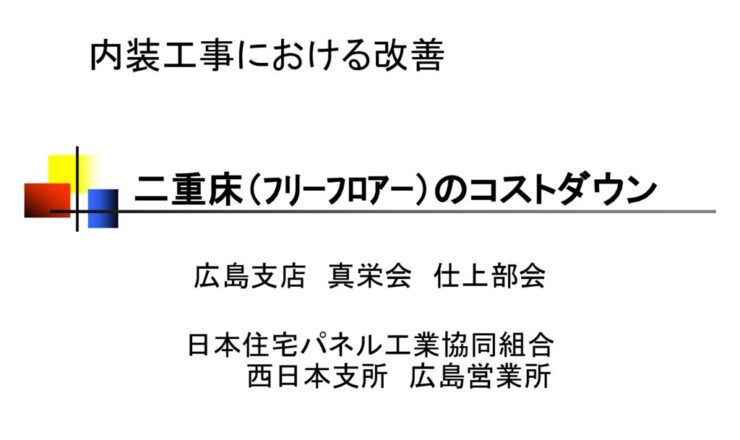 内装工事における改善

二重床（フリーフロアー）のコストダウン

広島支店　真栄会　仕上部会

日本住宅パネル工業協同組合
西日本支所　広島営業所